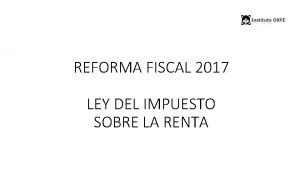 Instituto ORFE

REFORMA FISCAL 2017

LEY DEL IMPUESTO SOBRE LA RENTA